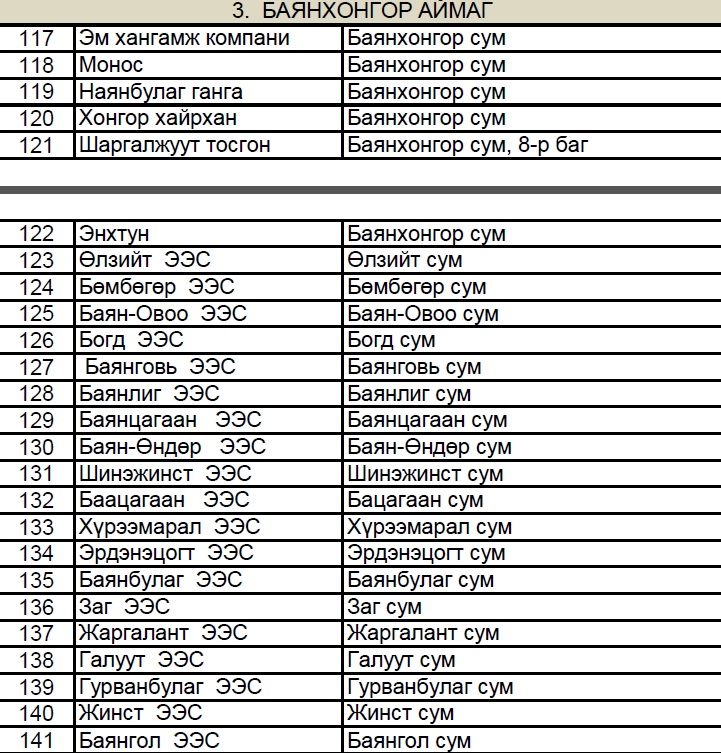 3. БАЯНХОНГОР АЙМАГ

| 117 | Эм хангамж компани | Баянхонгор сум |
|---|---|---|
| 118 | Монос | Баянхонгор сум |
| 119 | Наянбулаг ганга | Баянхонгор сум |
| 120 | Хонгор хайрхан | Баянхонгор сум |
| 121 | Шаргалжуут тосгон | Баянхонгор сум, 8-р баг |

| 122 | Энхтун | Баянхонгор сум |
|---|---|---|
| 123 | Өлзийт ЭЭС | Өлзийт сум |
| 124 | Бөмбөгөр ЭЭС | Бөмбөгөр сум |
| 125 | Баян-Овоо ЭЭС | Баян-Овоо сум |
| 126 | Богд ЭЭС | Богд сум |
| 127 | Баянговь ЭЭС | Баянговь сум |
| 128 | Баянлиг ЭЭС | Баянлиг сум |
| 129 | Баянцагаан ЭЭС | Баянцагаан сум |
| 130 | Баян-Өндөр ЭЭС | Баян-Өндөр сум |
| 131 | Шинэжинст ЭЭС | Шинэжинст сум |
| 132 | Баацагаан ЭЭС | Бацагаан сум |
| 133 | Хүрээмарал ЭЭС | Хүрээмарал сум |
| 134 | Эрдэнэцогт ЭЭС | Эрдэнэцогт сум |
| 135 | Баянбулаг ЭЭС | Баянбулаг сум |
| 136 | Заг ЭЭС | Заг сум |
| 137 | Жаргалант ЭЭС | Жаргалант сум |
| 138 | Галуут ЭЭС | Галуут сум |
| 139 | Гурванбулаг ЭЭС | Гурванбулаг сум |
| 140 | Жинст ЭЭС | Жинст сум |
| 141 | Баянгол ЭЭС | Баянгол сум |